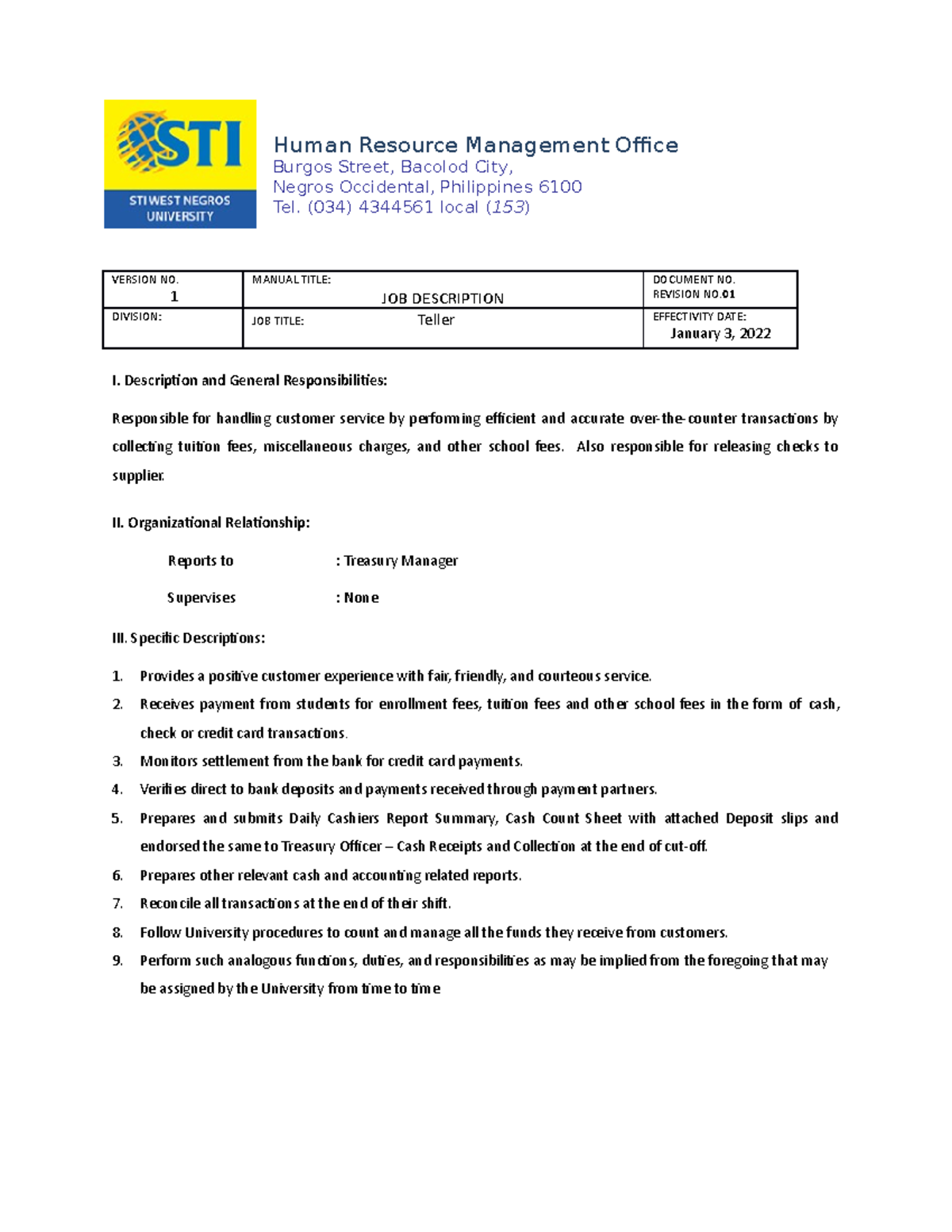 STI
STI WEST NEGROS UNIVERSITY

Human Resource Management Office
Burgos Street, Bacolod City,
Negros Occidental, Philippines 6100
Tel. (034) 4344561 local (153)

| VERSION NO. 1 | MANUAL TITLE: JOB DESCRIPTION | DOCUMENT NO. REVISION NO.01 |
|---|---|---|
| DIVISION: | JOB TITLE: Teller | EFFECTIVITY DATE: January 3, 2022 |

I. Description and General Responsibilities:

Responsible for handling customer service by performing efficient and accurate over-the-counter transactions by collecting tuition fees, miscellaneous charges, and other school fees. Also responsible for releasing checks to supplier.

II. Organizational Relationship:

Reports to : Treasury Manager

Supervises : None

III. Specific Descriptions:

1. Provides a positive customer experience with fair, friendly, and courteous service.
2. Receives payment from students for enrollment fees, tuition fees and other school fees in the form of cash, check or credit card transactions.
3. Monitors settlement from the bank for credit card payments.
4. Verifies direct to bank deposits and payments received through payment partners.
5. Prepares and submits Daily Cashiers Report Summary, Cash Count Sheet with attached Deposit slips and endorsed the same to Treasury Officer – Cash Receipts and Collection at the end of cut-off.
6. Prepares other relevant cash and accounting related reports.
7. Reconcile all transactions at the end of their shift.
8. Follow University procedures to count and manage all the funds they receive from customers.
9. Perform such analogous functions, duties, and responsibilities as may be implied from the foregoing that may be assigned by the University from time to time